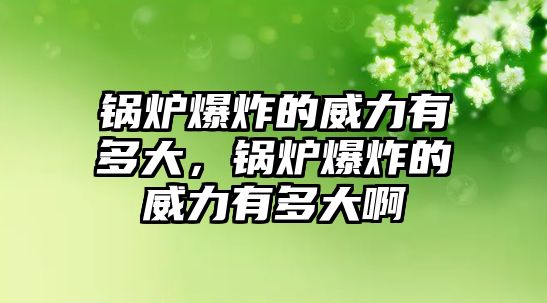 锅炉爆炸的威力有多大，锅炉爆炸的威力有多大啊